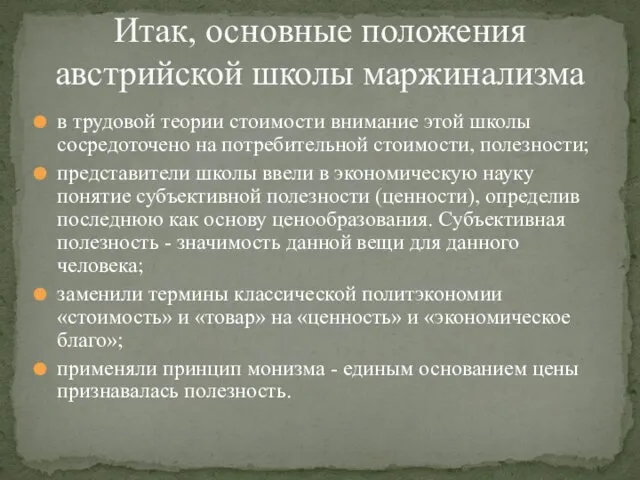 Итак, основные положения австрийской школы маржинализма

в трудовой теории стоимости внимание этой школы сосредоточено на потребительной стоимости, полезности;

представители школы ввели в экономическую науку понятие субъективной полезности (ценности), определив последнюю как основу ценообразования. Субъективная полезность - значимость данной вещи для данного человека;

заменили термины классической политэкономии «стоимость» и «товар» на «ценность» и «экономическое благо»;

применяли принцип монизма - единым основанием цены признавалась полезность.